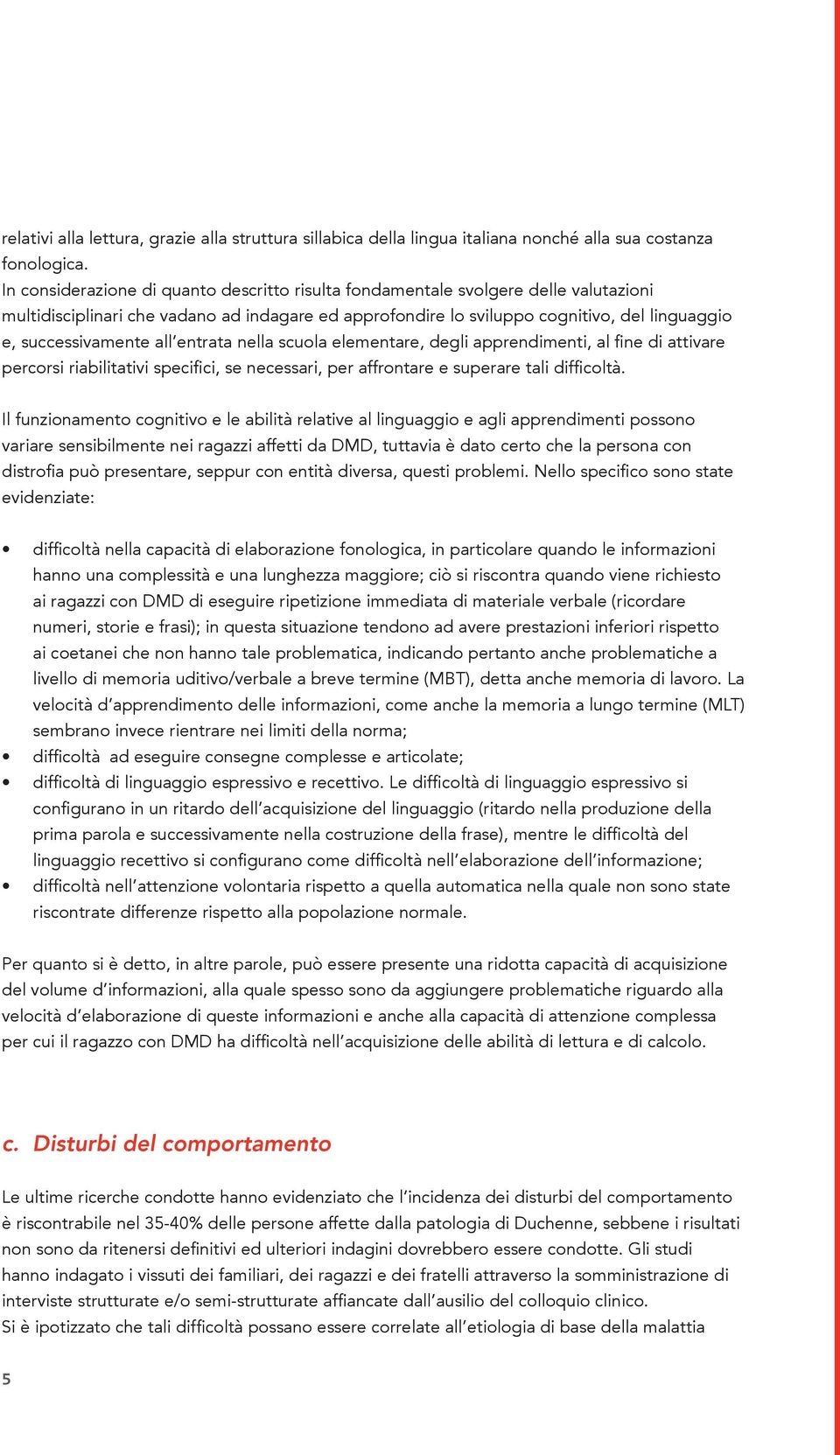 relativi alla lettura, grazie alla struttura sillabica della lingua italiana nonché alla sua costanza fonologica.
In considerazione di quanto descritto risulta fondamentale svolgere delle valutazioni multidisciplinari che vadano ad indagare ed approfondire lo sviluppo cognitivo, del linguaggio e, successivamente all'entrata nella scuola elementare, degli apprendimenti, al fine di attivare percorsi riabilitativi specifici, se necessari, per affrontare e superare tali difficoltà.

Il funzionamento cognitivo e le abilità relative al linguaggio e agli apprendimenti possono variare sensibilmente nei ragazzi affetti da DMD, tuttavia è dato certo che la persona con distrofia può presentare, seppur con entità diversa, questi problemi. Nello specifico sono state evidenziate:

• difficoltà nella capacità di elaborazione fonologica, in particolare quando le informazioni hanno una complessità e una lunghezza maggiore; ciò si riscontra quando viene richiesto ai ragazzi con DMD di eseguire ripetizione immediata di materiale verbale (ricordare numeri, storie e frasi); in questa situazione tendono ad avere prestazioni inferiori rispetto ai coetanei che non hanno tale problematica, indicando pertanto anche problematiche a livello di memoria uditivo/verbale a breve termine (MBT), detta anche memoria di lavoro. La velocità d'apprendimento delle informazioni, come anche la memoria a lungo termine (MLT) sembrano invece rientrare nei limiti della norma;
• difficoltà ad eseguire consegne complesse e articolate;
• difficoltà di linguaggio espressivo e recettivo. Le difficoltà di linguaggio espressivo si configurano in un ritardo dell'acquisizione del linguaggio (ritardo nella produzione della prima parola e successivamente nella costruzione della frase), mentre le difficoltà del linguaggio recettivo si configurano come difficoltà nell'elaborazione dell'informazione;
• difficoltà nell'attenzione volontaria rispetto a quella automatica nella quale non sono state riscontrate differenze rispetto alla popolazione normale.

Per quanto si è detto, in altre parole, può essere presente una ridotta capacità di acquisizione del volume d'informazioni, alla quale spesso sono da aggiungere problematiche riguardo alla velocità d'elaborazione di queste informazioni e anche alla capacità di attenzione complessa per cui il ragazzo con DMD ha difficoltà nell'acquisizione delle abilità di lettura e di calcolo.

c. Disturbi del comportamento

Le ultime ricerche condotte hanno evidenziato che l'incidenza dei disturbi del comportamento è riscontrabile nel 35-40% delle persone affette dalla patologia di Duchenne, sebbene i risultati non sono da ritenersi definitivi ed ulteriori indagini dovrebbero essere condotte. Gli studi hanno indagato i vissuti dei familiari, dei ragazzi e dei fratelli attraverso la somministrazione di interviste strutturate e/o semi-strutturate affiancate dall'ausilio del colloquio clinico.
Si è ipotizzato che tali difficoltà possano essere correlate all'etiologia di base della malattia

5